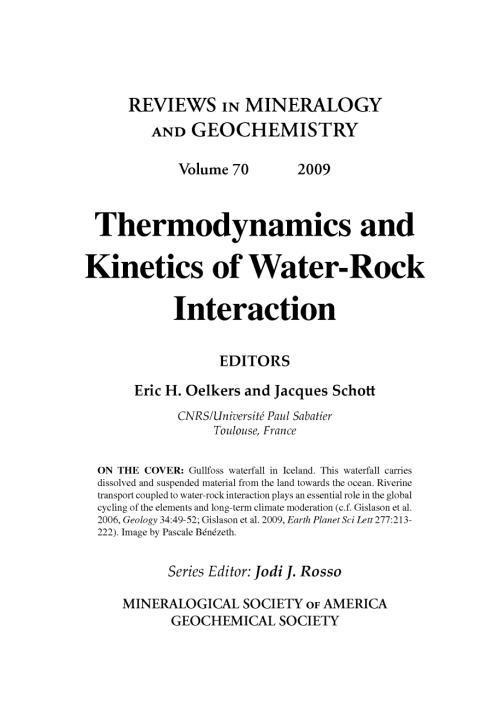 REVIEWS IN MINERALOGY
AND GEOCHEMISTRY

Volume 70 2009

Thermodynamics and Kinetics of Water-Rock Interaction

EDITORS

Eric H. Oelkers and Jacques Schott

CNRS/Université Paul Sabatier
Toulouse, France

ON THE COVER: Gullfoss waterfall in Iceland. This waterfall carries dissolved and suspended material from the land towards the ocean. Riverine transport coupled to water-rock interaction plays an essential role in the global cycling of the elements and long-term climate moderation (c.f. Gislason et al. 2006, Geology 34:49-52; Gislason et al. 2009, Earth Planet Sci Lett 277:213-222). Image by Pascale Bénézeth.

Series Editor: Jodi J. Rosso

MINERALOGICAL SOCIETY OF AMERICA
GEOCHEMICAL SOCIETY